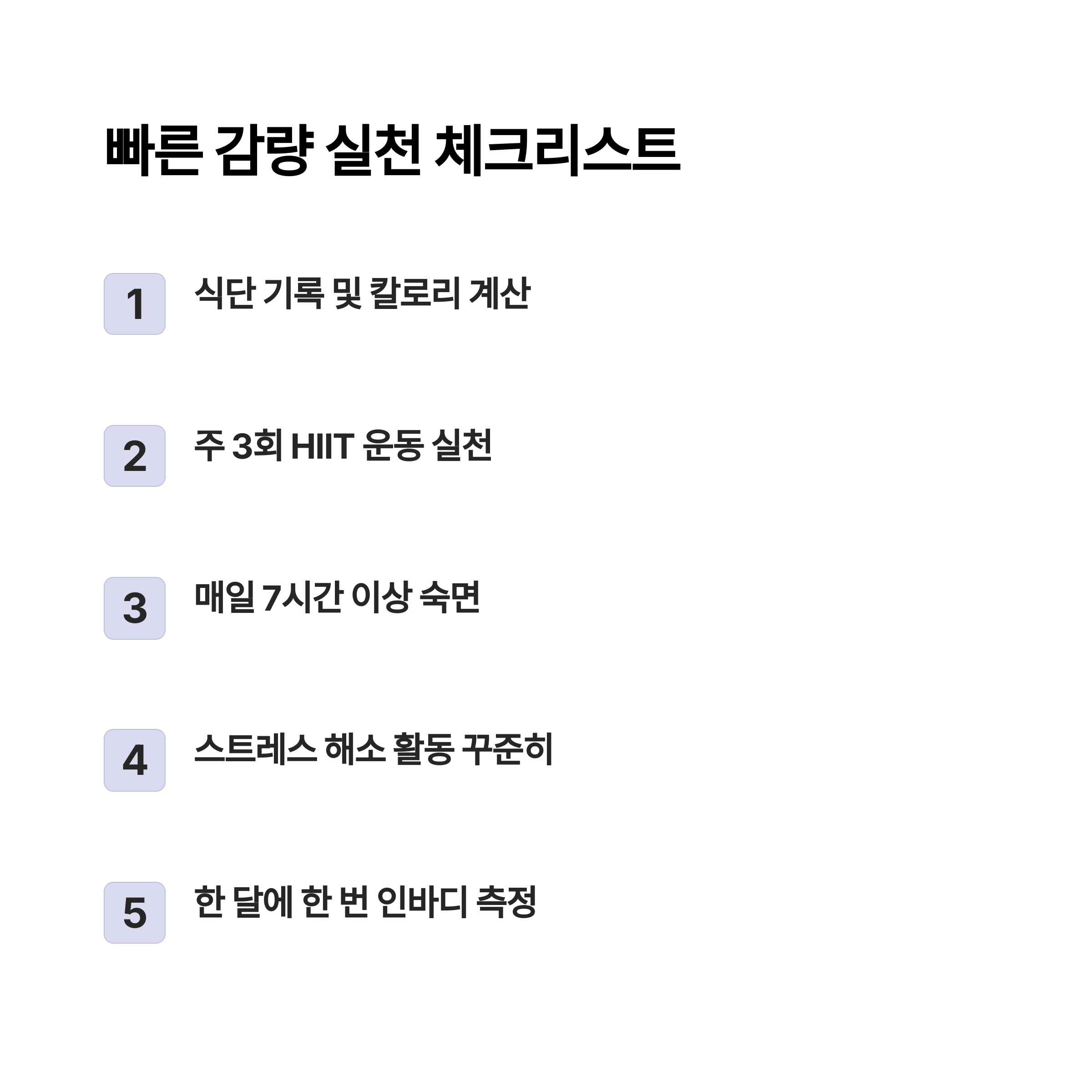 빠른 감량 실천 체크리스트

1 식단 기록 및 칼로리 계산

2 주 3회 HIIT 운동 실천

3 매일 7시간 이상 숙면

4 스트레스 해소 활동 꾸준히

5 한 달에 한 번 인바디 측정